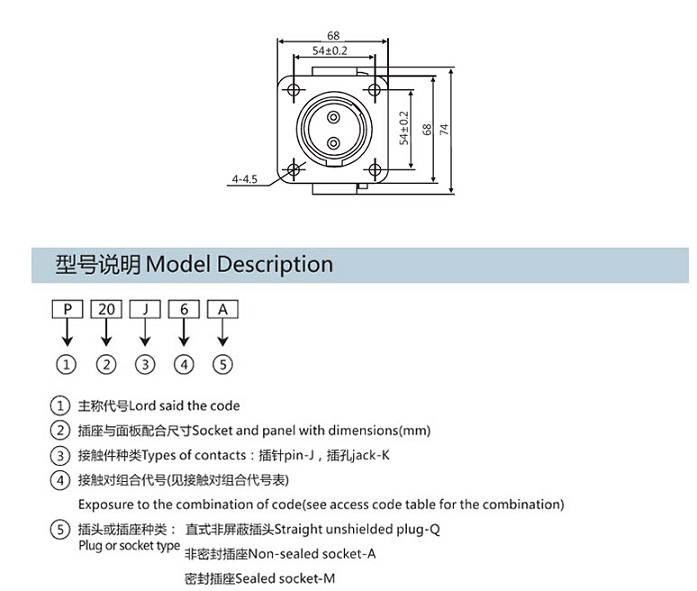 68
54±0.2
54±0.2
68
74
4-4.5

型号说明 Model Description

P 20 J 6 A

① ② ③ ④ ⑤

① 主称代号Lord said the code
② 插座与面板配合尺寸Socket and panel with dimensions(mm)
③ 接触件种类Types of contacts：插针pin-J，插孔jack-K
④ 接触对组合代号(见接触对组合代号表)
Exposure to the combination of code(see access code table for the combination)
⑤ 插头或插座种类： 直式非屏蔽插头Straight unshielded plug-Q
Plug or socket type 非密封插座Non-sealed socket-A
密封插座Sealed socket-M